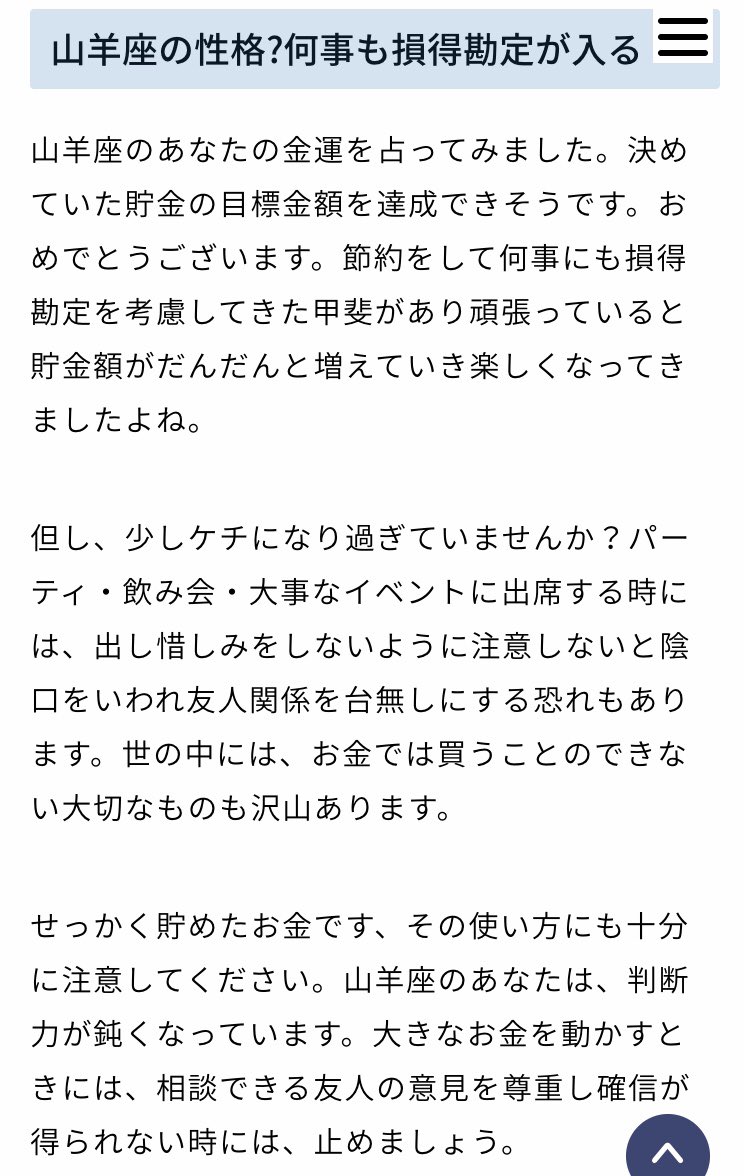 山羊座の性格?何事も損得勘定が入る

山羊座のあなたの金運を占ってみました。決めていた貯金の目標金額を達成できそうです。おめでとうございます。節約をして何事にも損得勘定を考慮してきた甲斐があり頑張っていると貯金額がだんだんと増えていき楽しくなってきましたよね。

但し、少しケチになり過ぎていませんか？パーティ・飲み会・大事なイベントに出席する時には、出し惜しみをしないように注意しないと陰口をいわれ友人関係を台無しにする恐れもあります。世の中には、お金では買うことのできない大切なものも沢山あります。

せっかく貯めたお金です、その使い方にも十分に注意してください。山羊座のあなたは、判断力が鈍くなっています。大きなお金を動かすときには、相談できる友人の意見を尊重し確信が得られない時には、止めましょう。